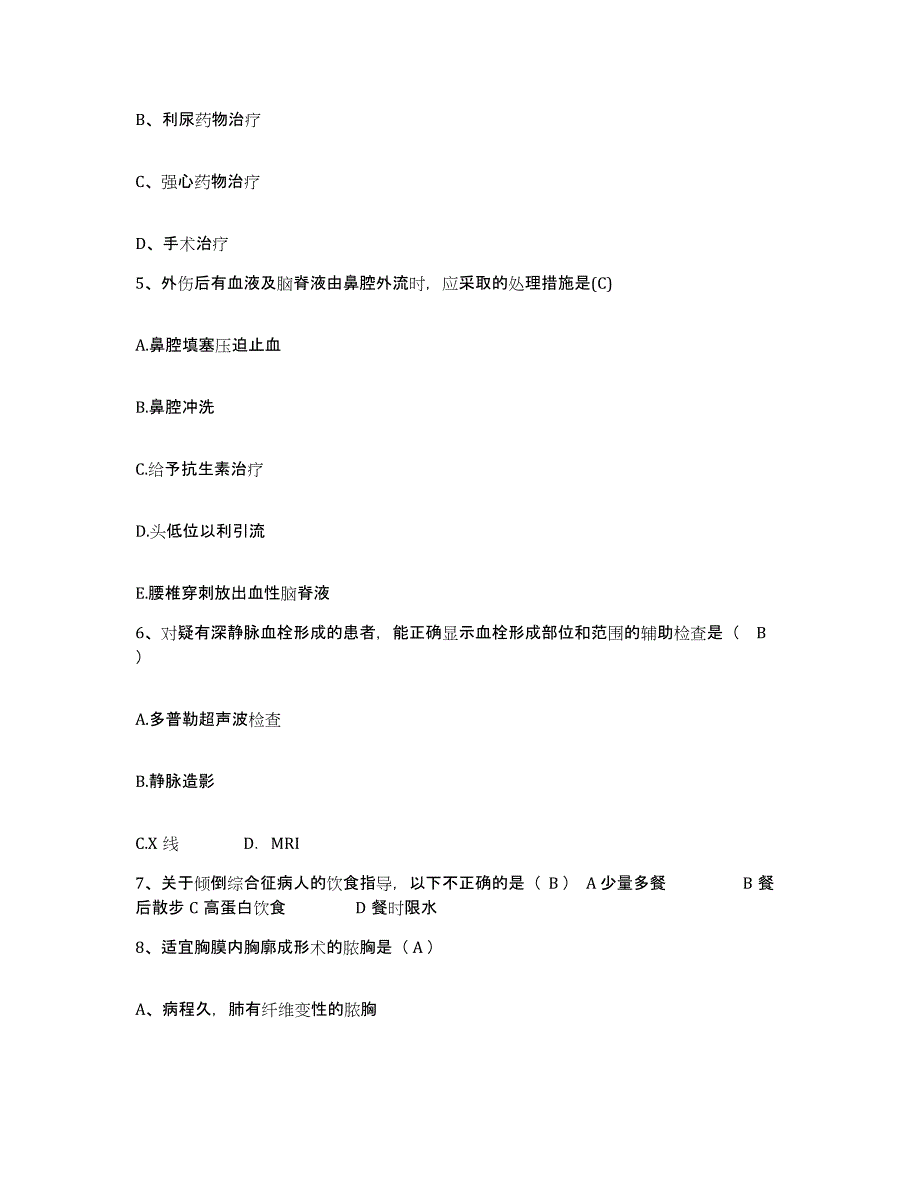 B、利尿药物治疗

C、强心药物治疗

D、手术治疗

5、外伤后有血液及脑脊液由鼻腔外流时，应采取的处理措施是(C)

A.鼻腔填塞压迫止血

B.鼻腔冲洗

C.给予抗生素治疗

D.头低位以利引流

E.腰椎穿刺放出血性脑脊液

6、对疑有深静脉血栓形成的患者，能正确显示血栓形成部位和范围的辅助检查是（ B ）

A.多普勒超声波检查

B.静脉造影

C.X 线　　D. MRI

7、关于倾倒综合征病人的饮食指导，以下不正确的是（ B ） A 少量多餐　　B 餐后散步 C 高蛋白饮食　　D 餐时限水

8、适宜胸膜内胸廓成形术的脓胸是（ A ）

A、病程久，肺有纤维变性的脓胸